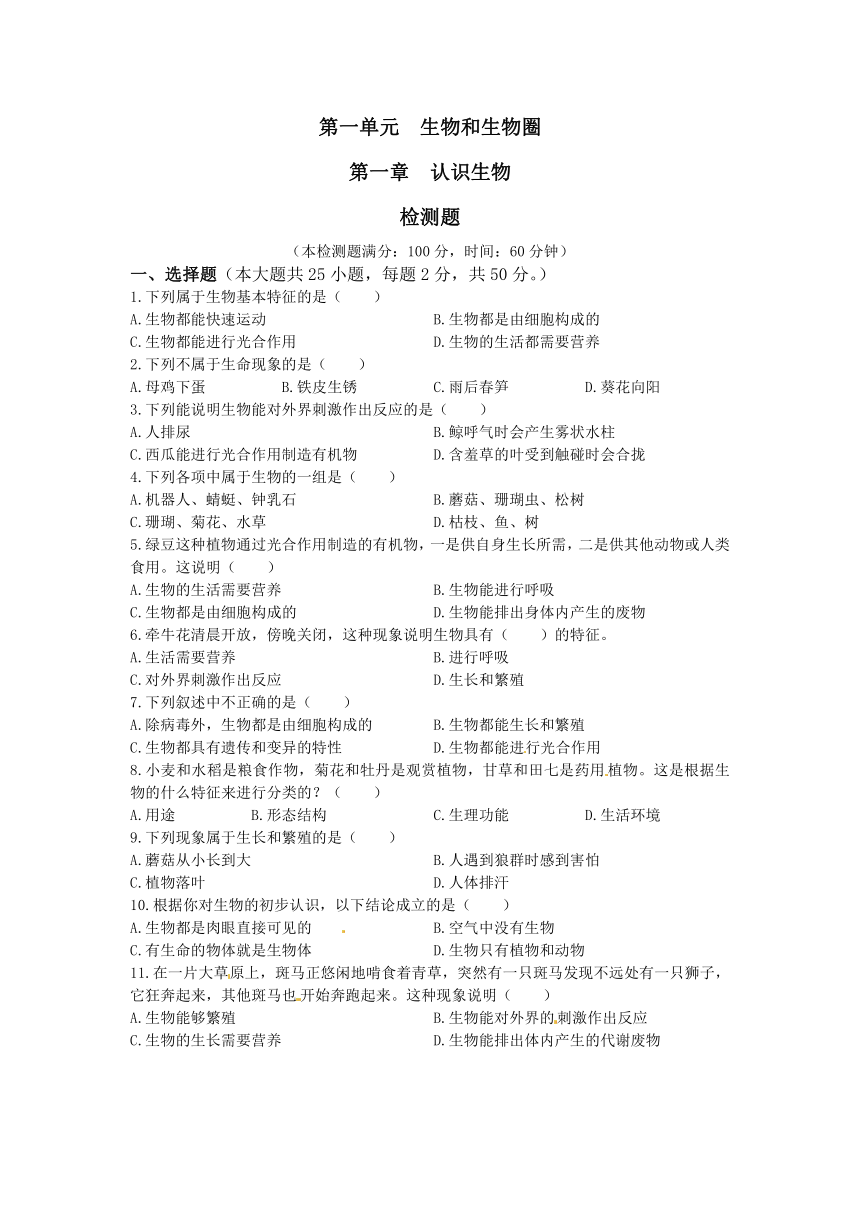 第一单元　生物和生物圈

第一章　认识生物

检测题

（本检测题满分：100 分，时间：60 分钟）

一、选择题（本大题共 25 小题，每题 2 分，共 50 分。）

1.下列属于生物基本特征的是（　　）

A.生物都能快速运动　　B.生物都是由细胞构成的

C.生物都能进行光合作用　　D.生物的生活都需要营养

2.下列不属于生命现象的是（　　）

A.母鸡下蛋　　B.铁皮生锈　　C.雨后春笋　　D.葵花向阳

3.下列能说明生物能对外界刺激作出反应的是（　　）

A.人排尿　　B.鲸呼气时会产生雾状水柱

C.西瓜能进行光合作用制造有机物　　D.含羞草的叶受到触碰时会合拢

4.下列各项中属于生物的一组是（　　）

A.机器人、蜻蜓、钟乳石　　B.蘑菇、珊瑚虫、松树

C.珊瑚、菊花、水草　　D.枯枝、鱼、树

5.绿豆这种植物通过光合作用制造的有机物，一是供自身生长所需，二是供其他动物或人类食用。这说明（　　）

A.生物的生活需要营养　　B.生物能进行呼吸

C.生物都是由细胞构成的　　D.生物能排出身体内产生的废物

6.牵牛花清晨开放，傍晚关闭，这种现象说明生物具有（　　）的特征。

A.生活需要营养　　B.进行呼吸

C.对外界刺激作出反应　　D.生长和繁殖

7.下列叙述中不正确的是（　　）

A.除病毒外，生物都是由细胞构成的　　B.生物都能生长和繁殖

C.生物都具有遗传和变异的特性　　D.生物都能进行光合作用

8.小麦和水稻是粮食作物，菊花和牡丹是观赏植物，甘草和田七是药用植物。这是根据生物的什么特征来进行分类的？（　　）

A.用途　　B.形态结构　　C.生理功能　　D.生活环境

9.下列现象属于生长和繁殖的是（　　）

A.蘑菇从小长到大　　B.人遇到狼群时感到害怕

C.植物落叶　　D.人体排汗

10.根据你对生物的初步认识，以下结论成立的是（　　）

A.生物都是肉眼直接可见的　　B.空气中没有生物

C.有生命的物体就是生物体　　D.生物只有植物和动物

11.在一片大草原上，斑马正悠闲地啃食着青草，突然有一只斑马发现不远处有一只狮子，它狂奔起来，其他斑马也开始奔跑起来。这种现象说明（　　）

A.生物能够繁殖　　B.生物能对外界的刺激作出反应

C.生物的生长需要营养　　D.生物能排出体内产生的代谢废物